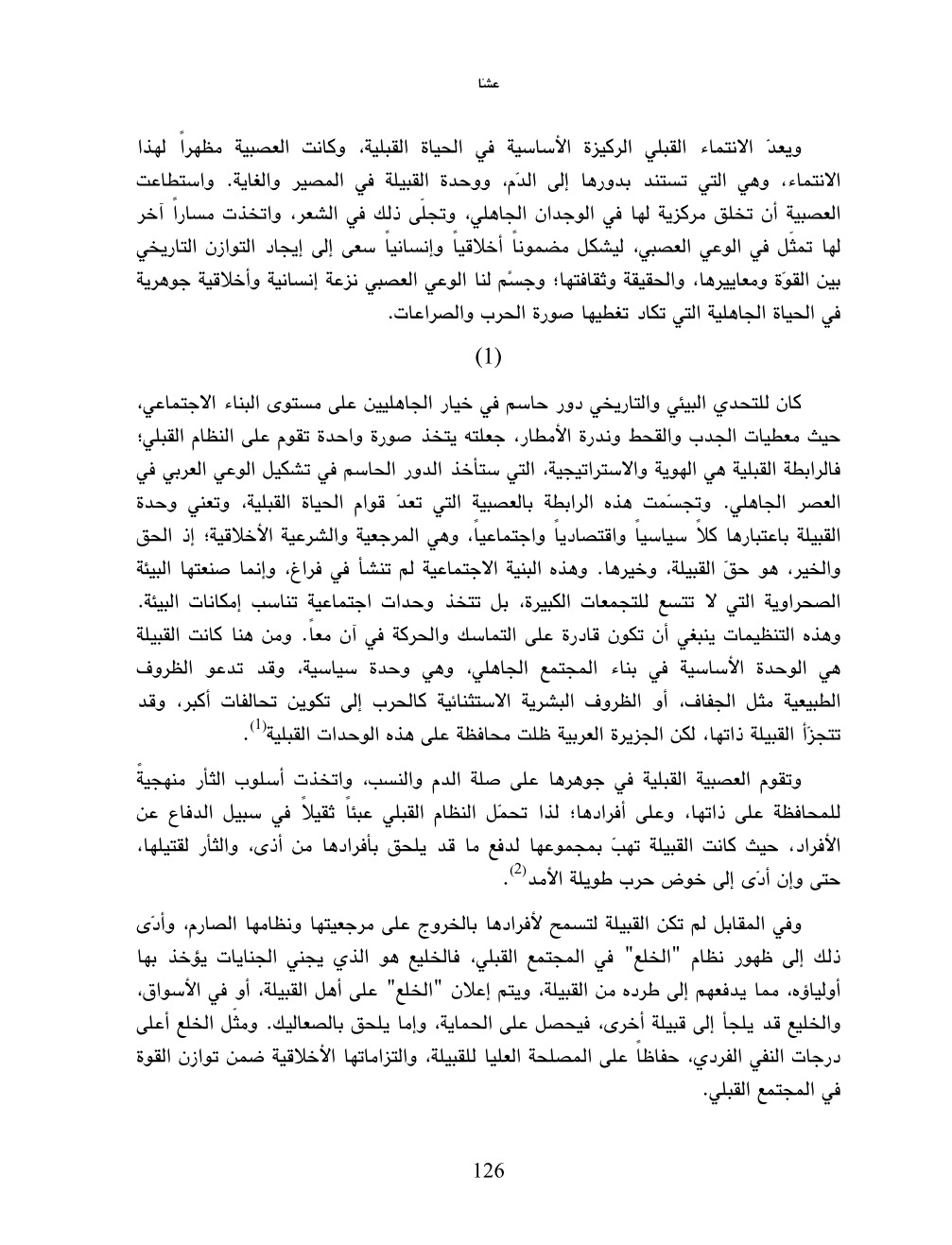 عشا

ويعدّ الانتماء القبلي الركيزة الأساسية في الحياة القبلية، وكانت العصبية مظهراً لهذا الانتماء، وهي التي تستند بدورها إلى الدّم، ووحدة القبيلة في المصير والغاية. واستطاعت العصبية أن تخلق مركزية لها في الوجدان الجاهلي، وتجلّى ذلك في الشعر، واتخذت مساراً آخر لها تمثّل في الوعي العصبي، ليشكل مضموناً أخلاقياً وإنسانياً سعى إلى إيجاد التوازن التاريخي بين القوّة ومعاييرها، والحقيقة وثقافتها؛ وجسّم لنا الوعي العصبي نزعة إنسانية وأخلاقية جوهرية في الحياة الجاهلية التي تكاد تغطيها صورة الحرب والصراعات.

(1)

كان للتحدي البيئي والتاريخي دور حاسم في خيار الجاهليين على مستوى البناء الاجتماعي، حيث معطيات الجدب والقحط وندرة الأمطار، جعلته يتخذ صورة واحدة تقوم على النظام القبلي؛ فالرابطة القبلية هي الهوية والاستراتيجية، التي ستأخذ الدور الحاسم في تشكيل الوعي العربي في العصر الجاهلي. وتجسّمت هذه الرابطة بالعصبية التي تعدّ قوام الحياة القبلية، وتعني وحدة القبيلة باعتبارها كلاً سياسياً واقتصادياً واجتماعياً، وهي المرجعية والشرعية الأخلاقية؛ إذ الحق والخير، هو حقّ القبيلة، وخيرها. وهذه البنية الاجتماعية لم تنشأ في فراغ، وإنما صنعتها البيئة الصحراوية التي لا تتسع للتجمعات الكبيرة، بل تتخذ وحدات اجتماعية تناسب إمكانات البيئة. وهذه التنظيمات ينبغي أن تكون قادرة على التماسك والحركة في آن معاً. ومن هنا كانت القبيلة هي الوحدة الأساسية في بناء المجتمع الجاهلي، وهي وحدة سياسية، وقد تدعو الظروف الطبيعية مثل الجفاف، أو الظروف البشرية الاستثنائية كالحرب إلى تكوين تحالفات أكبر، وقد تتجزأ القبيلة ذاتها، لكن الجزيرة العربية ظلت محافظة على هذه الوحدات القبلية$^{(1)}$.

وتقوم العصبية القبلية في جوهرها على صلة الدم والنسب، واتخذت أسلوب الثأر منهجيةً للمحافظة على ذاتها، وعلى أفرادها؛ لذا تحمّل النظام القبلي عبئاً ثقيلاً في سبيل الدفاع عن الأفراد، حيث كانت القبيلة تهبّ بمجموعها لدفع ما قد يلحق بأفرادها من أذى، والثأر لقتيلها، حتى وإن أدّى إلى خوض حرب طويلة الأمد$^{(2)}$.

وفي المقابل لم تكن القبيلة لتسمح لأفرادها بالخروج على مرجعيتها ونظامها الصارم، وأدّى ذلك إلى ظهور نظام "الخلع" في المجتمع القبلي، فالخليع هو الذي يجني الجنايات يؤخذ بها أولياؤه، مما يدفعهم إلى طرده من القبيلة، ويتم إعلان "الخلع" على أهل القبيلة، أو في الأسواق، والخليع قد يلجأ إلى قبيلة أخرى، فيحصل على الحماية، وإما يلحق بالصعاليك. ومثّل الخلع أعلى درجات النفي الفردي، حفاظاً على المصلحة العليا للقبيلة، والتزاماتها الأخلاقية ضمن توازن القوة في المجتمع القبلي.

126